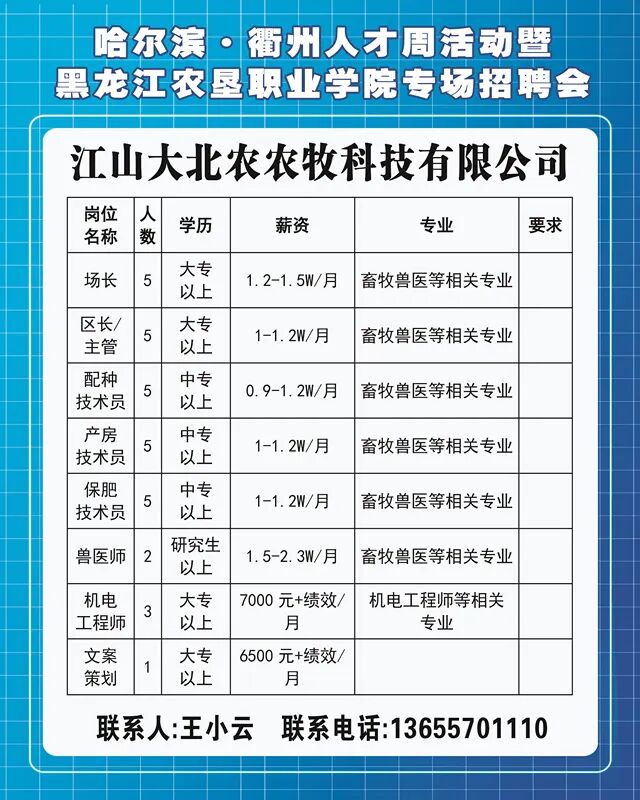 哈尔滨·衢州人才周活动暨
黑龙江农垦职业学院专场招聘会

江山大北农农牧科技有限公司

| 岗位名称 | 人数 | 学历 | 薪资 | 专业 | 要求 |
|---|---|---|---|---|---|
| 场长 | 5 | 大专以上 | 1.2-1.5W/月 | 畜牧兽医等相关专业 | |
| 区长/主管 | 5 | 大专以上 | 1-1.2W/月 | 畜牧兽医等相关专业 | |
| 配种技术员 | 5 | 中专以上 | 0.9-1.2W/月 | 畜牧兽医等相关专业 | |
| 产房技术员 | 5 | 中专以上 | 1-1.2W/月 | 畜牧兽医等相关专业 | |
| 保肥技术员 | 5 | 中专以上 | 1-1.2W/月 | 畜牧兽医等相关专业 | |
| 兽医师 | 2 | 研究生以上 | 1.5-2.3W/月 | 畜牧兽医等相关专业 | |
| 机电工程师 | 3 | 大专以上 | 7000 元+绩效/月 | 机电工程师等相关专业 | |
| 文案策划 | 1 | 大专以上 | 6500 元+绩效/月 | | |

联系人:王小云　联系电话:13655701110